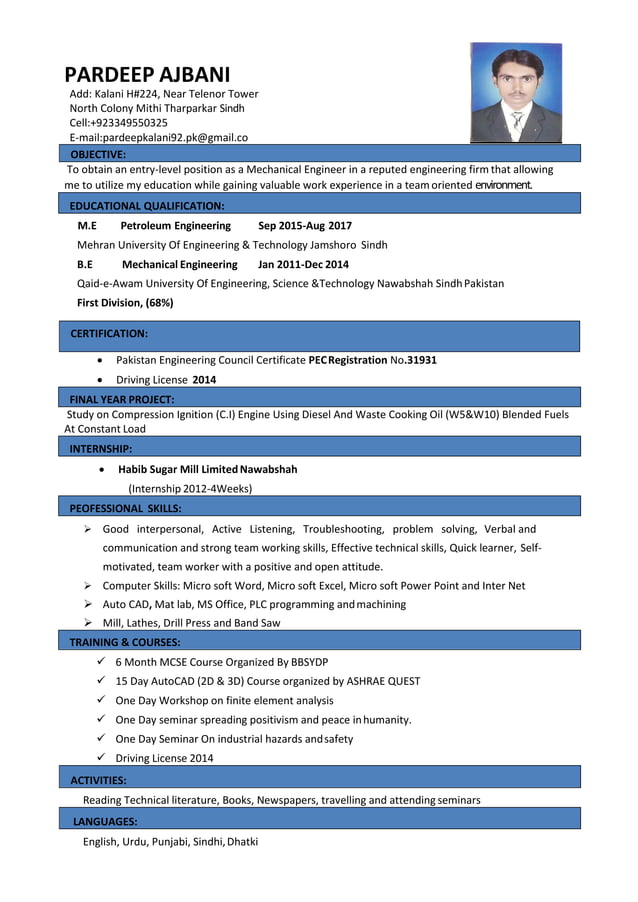 PARDEEP AJBANI
Add: Kalani H#224, Near Telenor Tower
North Colony Mithi Tharparkar Sindh
Cell:+923349550325
E-mail:pardeepkalani92.pk@gmail.co

OBJECTIVE:
To obtain an entry-level position as a Mechanical Engineer in a reputed engineering firm that allowing me to utilize my education while gaining valuable work experience in a team oriented environment.

EDUCATIONAL QUALIFICATION:
M.E Petroleum Engineering Sep 2015-Aug 2017
Mehran University Of Engineering & Technology Jamshoro Sindh
B.E Mechanical Engineering Jan 2011-Dec 2014
Qaid-e-Awam University Of Engineering, Science &Technology Nawabshah Sindh Pakistan
First Division, (68%)

CERTIFICATION:
• Pakistan Engineering Council Certificate PEC Registration No.31931
• Driving License 2014

FINAL YEAR PROJECT:
Study on Compression Ignition (C.I) Engine Using Diesel And Waste Cooking Oil (W5&W10) Blended Fuels At Constant Load

INTERNSHIP:
• Habib Sugar Mill Limited Nawabshah
(Internship 2012-4Weeks)

PEOFESSIONAL SKILLS:
➢ Good interpersonal, Active Listening, Troubleshooting, problem solving, Verbal and communication and strong team working skills, Effective technical skills, Quick learner, Self-motivated, team worker with a positive and open attitude.
➢ Computer Skills: Micro soft Word, Micro soft Excel, Micro soft Power Point and Inter Net
➢ Auto CAD, Mat lab, MS Office, PLC programming and machining
➢ Mill, Lathes, Drill Press and Band Saw

TRAINING & COURSES:
✓ 6 Month MCSE Course Organized By BBSYDP
✓ 15 Day AutoCAD (2D & 3D) Course organized by ASHRAE QUEST
✓ One Day Workshop on finite element analysis
✓ One Day seminar spreading positivism and peace in humanity.
✓ One Day Seminar On industrial hazards and safety
✓ Driving License 2014

ACTIVITIES:
Reading Technical literature, Books, Newspapers, travelling and attending seminars

LANGUAGES:
English, Urdu, Punjabi, Sindhi, Dhatki